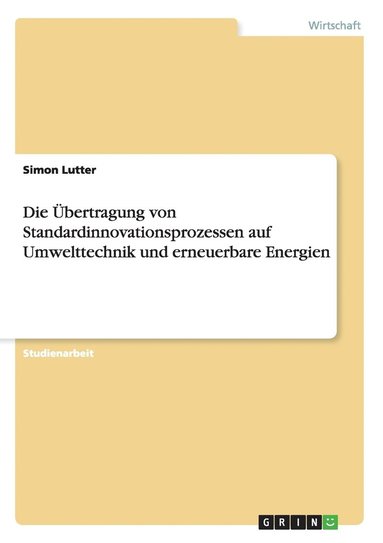 Wirtschaft

Simon Lutter

Die Übertragung von Standardinnovationsprozessen auf Umwelttechnik und erneuerbare Energien

Studienarbeit

GRIN